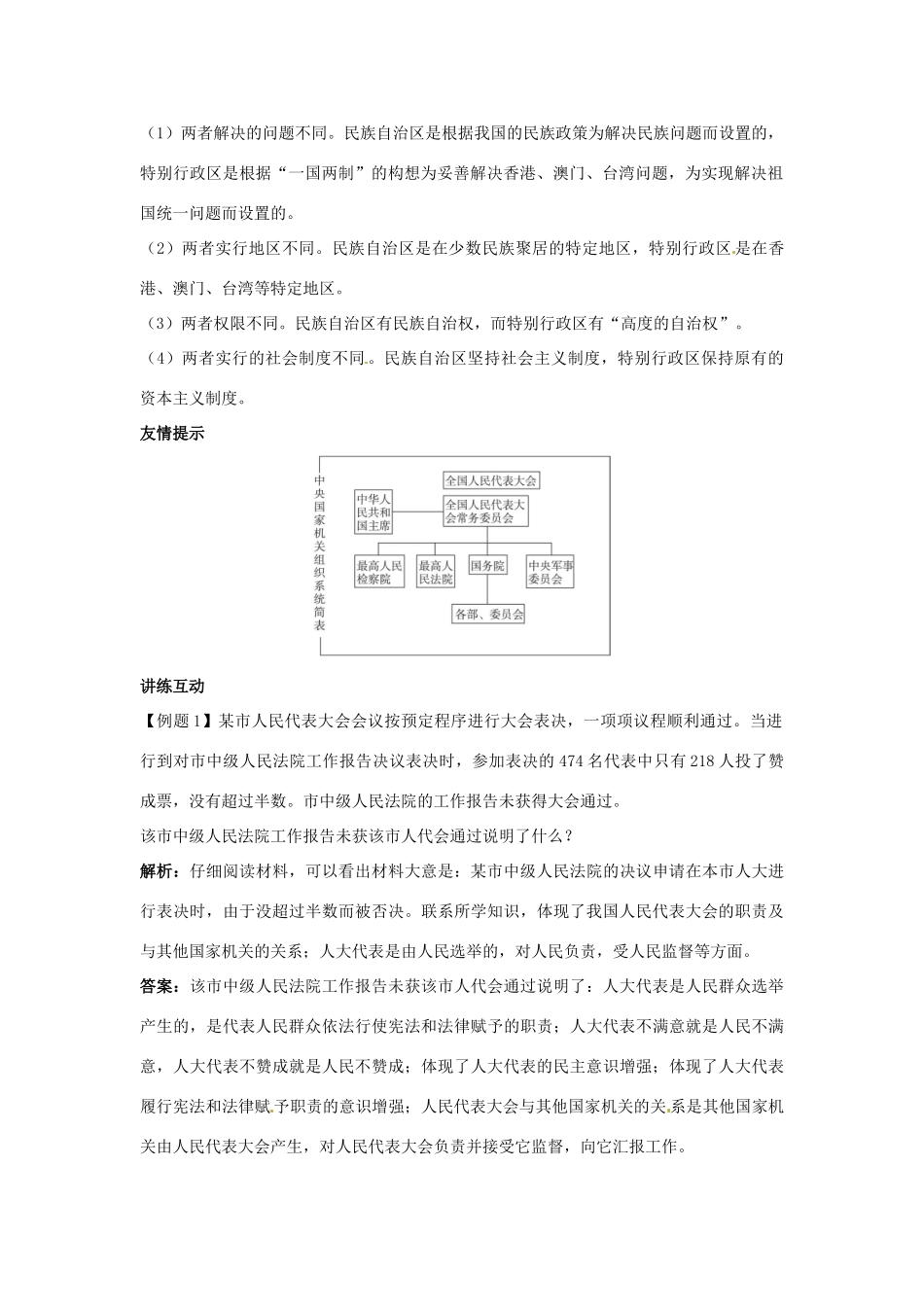 （1）两者解决的问题不同。民族自治区是根据我国的民族政策为解决民族问题而设置的，特别行政区是根据“一国两制”的构想为妥善解决香港、澳门、台湾问题，为实现解决祖国统一问题而设置的。

（2）两者实行地区不同。民族自治区是在少数民族聚居的特定地区，特别行政区是在香港、澳门、台湾等特定地区。

（3）两者权限不同。民族自治区有民族自治权，而特别行政区有“高度的自治权”。

（4）两者实行的社会制度不同。民族自治区坚持社会主义制度，特别行政区保持原有的资本主义制度。

友情提示

中央国家机关组织系统简表

全国人民代表大会

中华人民共和国主席

全国人民代表大会常务委员会

最高人民检察院

最高人民法院

国务院

中央军事委员会

各部、委员会

讲练互动

【例题1】某市人民代表大会会议按预定程序进行大会表决，一项项议程顺利通过。当进行到对市中级人民法院工作报告决议表决时，参加表决的474名代表中只有218人投了赞成票，没有超过半数。市中级人民法院的工作报告未获得大会通过。

该市中级人民法院工作报告未获该市人代会通过说明了什么？

解析：仔细阅读材料，可以看出材料大意是：某市中级人民法院的决议申请在本市人大进行表决时，由于没超过半数而被否决。联系所学知识，体现了我国人民代表大会的职责及与其他国家机关的关系；人大代表是由人民选举的，对人民负责，受人民监督等方面。

答案：该市中级人民法院工作报告未获该市人代会通过说明了：人大代表是人民群众选举产生的，是代表人民群众依法行使宪法和法律赋予的职责；人大代表不满意就是人民不满意，人大代表不赞成就是人民不赞成；体现了人大代表的民主意识增强；体现了人大代表履行宪法和法律赋予职责的意识增强；人民代表大会与其他国家机关的关系是其他国家机关由人民代表大会产生，对人民代表大会负责并接受它监督，向它汇报工作。